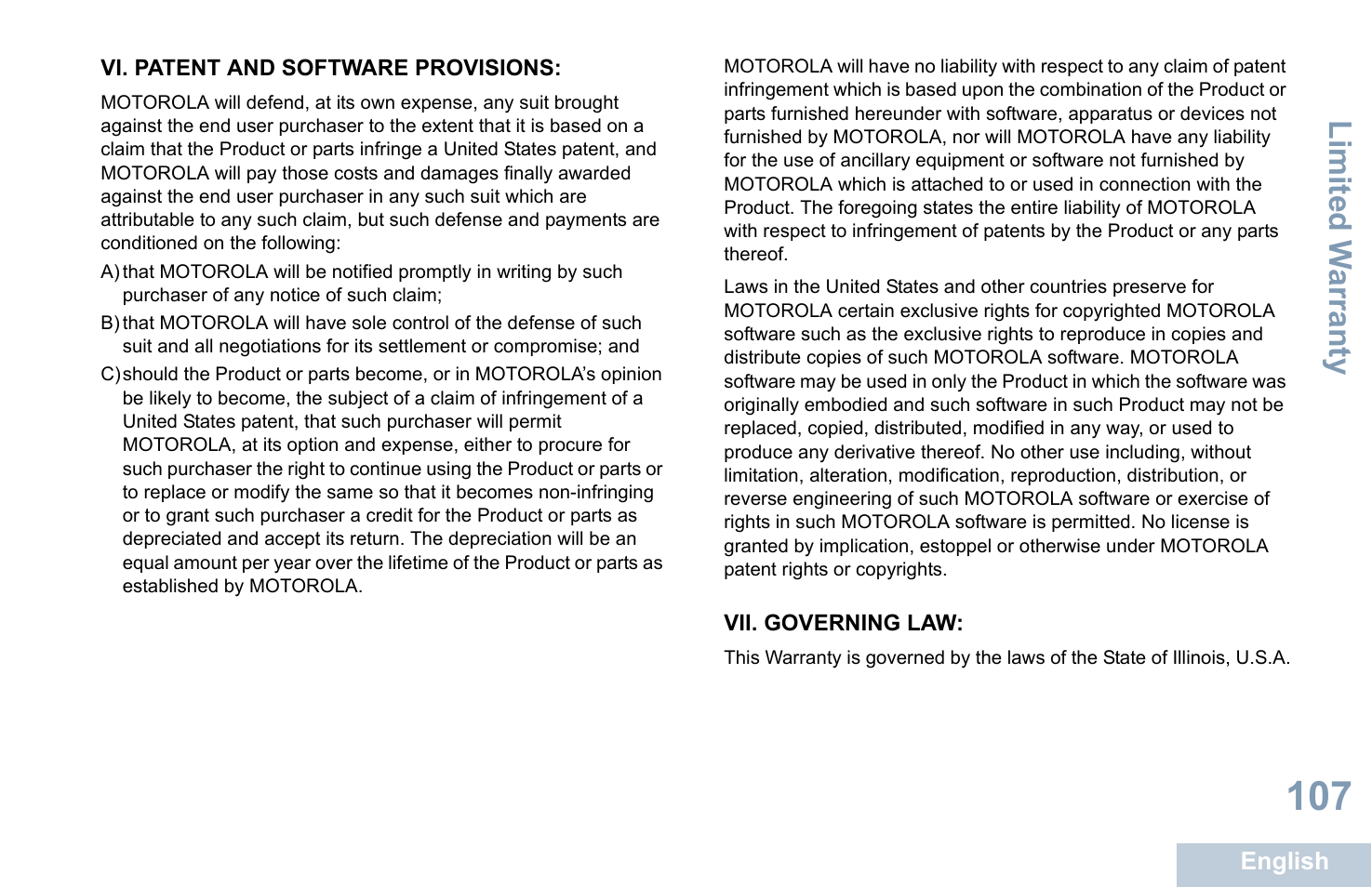 VI. PATENT AND SOFTWARE PROVISIONS:

MOTOROLA will defend, at its own expense, any suit brought against the end user purchaser to the extent that it is based on a claim that the Product or parts infringe a United States patent, and MOTOROLA will pay those costs and damages finally awarded against the end user purchaser in any such suit which are attributable to any such claim, but such defense and payments are conditioned on the following:

A) that MOTOROLA will be notified promptly in writing by such purchaser of any notice of such claim;

B) that MOTOROLA will have sole control of the defense of such suit and all negotiations for its settlement or compromise; and

C) should the Product or parts become, or in MOTOROLA's opinion be likely to become, the subject of a claim of infringement of a United States patent, that such purchaser will permit MOTOROLA, at its option and expense, either to procure for such purchaser the right to continue using the Product or parts or to replace or modify the same so that it becomes non-infringing or to grant such purchaser a credit for the Product or parts as depreciated and accept its return. The depreciation will be an equal amount per year over the lifetime of the Product or parts as established by MOTOROLA.

MOTOROLA will have no liability with respect to any claim of patent infringement which is based upon the combination of the Product or parts furnished hereunder with software, apparatus or devices not furnished by MOTOROLA, nor will MOTOROLA have any liability for the use of ancillary equipment or software not furnished by MOTOROLA which is attached to or used in connection with the Product. The foregoing states the entire liability of MOTOROLA with respect to infringement of patents by the Product or any parts thereof.

Laws in the United States and other countries preserve for MOTOROLA certain exclusive rights for copyrighted MOTOROLA software such as the exclusive rights to reproduce in copies and distribute copies of such MOTOROLA software. MOTOROLA software may be used in only the Product in which the software was originally embodied and such software in such Product may not be replaced, copied, distributed, modified in any way, or used to produce any derivative thereof. No other use including, without limitation, alteration, modification, reproduction, distribution, or reverse engineering of such MOTOROLA software or exercise of rights in such MOTOROLA software is permitted. No license is granted by implication, estoppel or otherwise under MOTOROLA patent rights or copyrights.

VII. GOVERNING LAW:

This Warranty is governed by the laws of the State of Illinois, U.S.A.

Limited Warranty

107

English